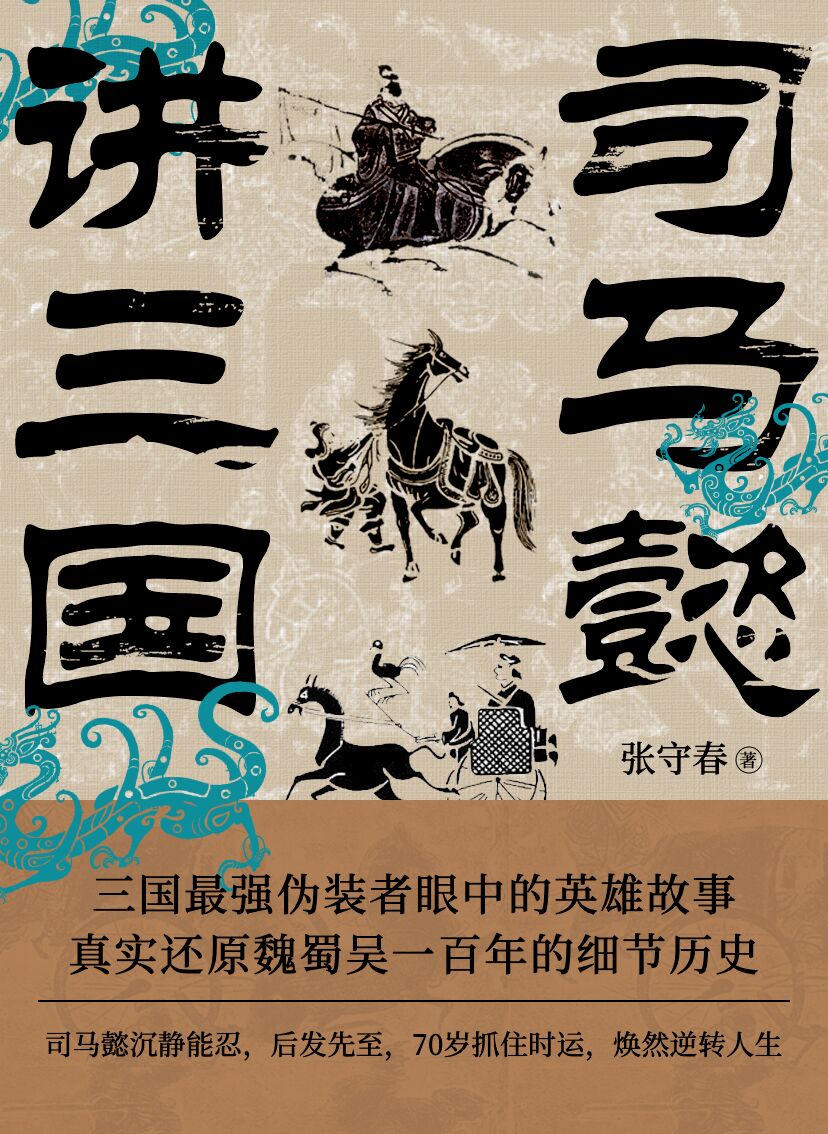 司马懿讲三国

张守春 著

三国最强伪装者眼中的英雄故事
真实还原魏蜀吴一百年的细节历史

司马懿沉静能忍，后发先至，70岁抓住时运，焕然逆转人生